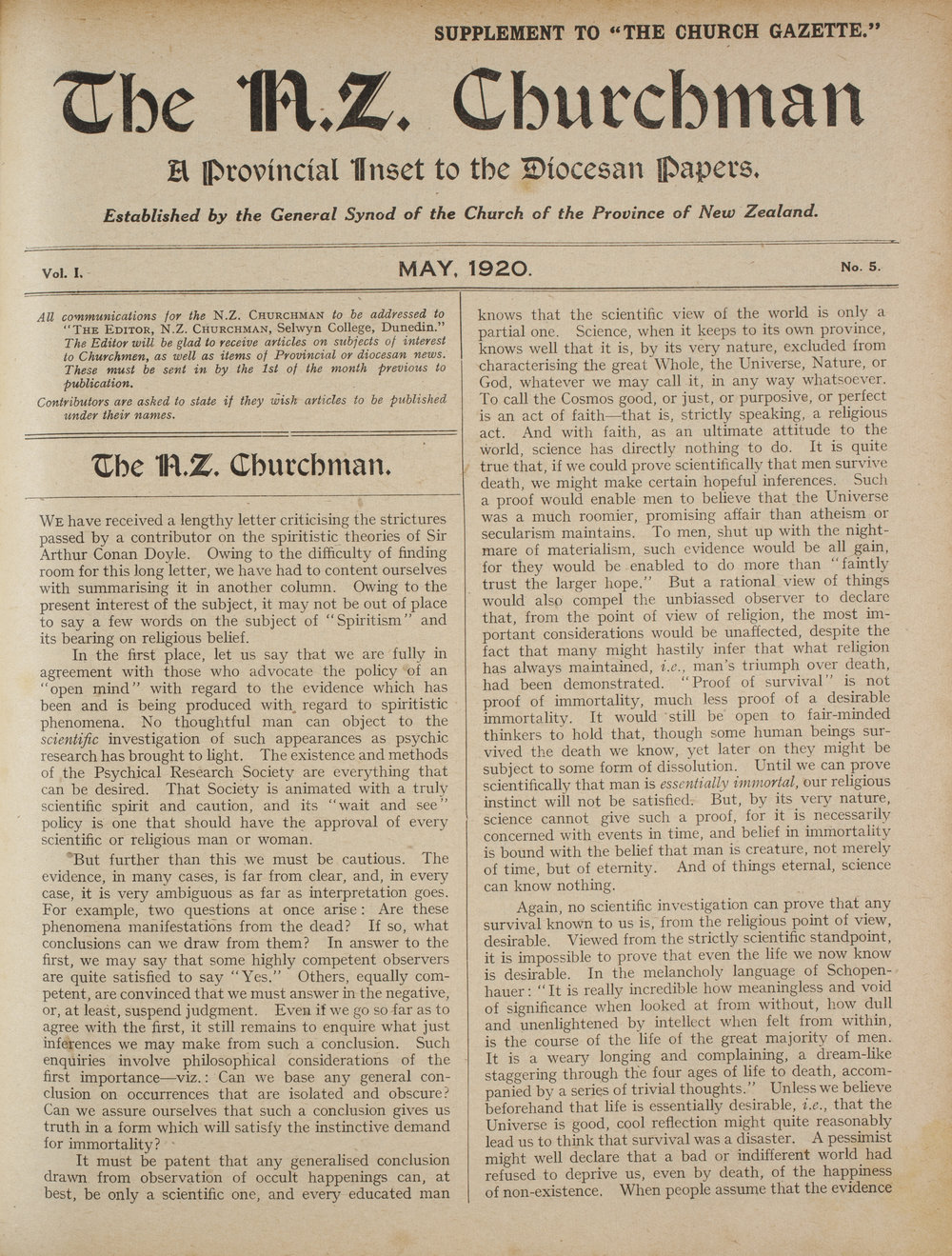 SUPPLEMENT TO "THE CHURCH GAZETTE."

The N.Z. Churchman

A Provincial Inset to the Diocesan Papers.

Established by the General Synod of the Church of the Province of New Zealand.

Vol. I.

MAY, 1920.

No. 5.

All communications for the N.Z. CHURCHMAN to be addressed to "THE EDITOR, N.Z. CHURCHMAN, Selwyn College, Dunedin." The Editor will be glad to receive articles on subjects of interest to Churchmen, as well as items of Provincial or diocesan news. These must be sent in by the 1st of the month previous to publication.

Contributors are asked to state if they wish articles to be published under their names.

The N.Z. Churchman.

WE have received a lengthy letter criticising the strictures passed by a contributor on the spiritistic theories of Sir Arthur Conan Doyle. Owing to the difficulty of finding room for this long letter, we have had to content ourselves with summarising it in another column. Owing to the present interest of the subject, it may not be out of place to say a few words on the subject of "Spiritism" and its bearing on religious belief.

In the first place, let us say that we are fully in agreement with those who advocate the policy of an "open mind" with regard to the evidence which has been and is being produced with regard to spiritistic phenomena. No thoughtful man can object to the scientific investigation of such appearances as psychic research has brought to light. The existence and methods of the Psychical Research Society are everything that can be desired. That Society is animated with a truly scientific spirit and caution, and its "wait and see" policy is one that should have the approval of every scientific or religious man or woman.

But further than this we must be cautious. The evidence, in many cases, is far from clear, and, in every case, it is very ambiguous as far as interpretation goes. For example, two questions at once arise: Are these phenomena manifestations from the dead? If so, what conclusions can we draw from them? In answer to the first, we may say that some highly competent observers are quite satisfied to say "Yes." Others, equally competent, are convinced that we must answer in the negative, or, at least, suspend judgment. Even if we go so far as to agree with the first, it still remains to enquire what just inferences we may make from such a conclusion. Such enquiries involve philosophical considerations of the first importance—viz.: Can we base any general conclusion on occurrences that are isolated and obscure? Can we assure ourselves that such a conclusion gives us truth in a form which will satisfy the instinctive demand for immortality?

It must be patent that any generalised conclusion drawn from observation of occult happenings can, at best, be only a scientific one, and every educated man knows that the scientific view of the world is only a partial one. Science, when it keeps to its own province, knows well that it is, by its very nature, excluded from characterising the great Whole, the Universe, Nature, or God, whatever we may call it, in any way whatsoever. To call the Cosmos good, or just, or purposive, or perfect is an act of faith—that is, strictly speaking, a religious act. And with faith, as an ultimate attitude to the world, science has directly nothing to do. It is quite true that, if we could prove scientifically that men survive death, we might make certain hopeful inferences. Such a proof would enable men to believe that the Universe was a much roomier, promising affair than atheism or secularism maintains. To men, shut up with the nightmare of materialism, such evidence would be all gain, for they would be enabled to do more than "faintly trust the larger hope." But a rational view of things would also compel the unbiassed observer to declare that, from the point of view of religion, the most important considerations would be unaffected, despite the fact that many might hastily infer that what religion has always maintained, i.e., man's triumph over death, had been demonstrated. "Proof of survival" is not proof of immortality, much less proof of a desirable immortality. It would still be open to fair-minded thinkers to hold that, though some human beings survived the death we know, yet later on they might be subject to some form of dissolution. Until we can prove scientifically that man is essentially immortal, our religious instinct will not be satisfied. But, by its very nature, science cannot give such a proof, for it is necessarily concerned with events in time, and belief in immortality is bound with the belief that man is creature, not merely of time, but of eternity. And of things eternal, science can know nothing.

Again, no scientific investigation can prove that any survival known to us is, from the religious point of view, desirable. Viewed from the strictly scientific standpoint, it is impossible to prove that even the life we now know is desirable. In the melancholy language of Schopenhauer: "It is really incredible how meaningless and void of significance when looked at from without, how dull and unenlightened by intellect when felt from within, is the course of the life of the great majority of men. It is a weary longing and complaining, a dream-like staggering through the four ages of life to death, accompanied by a series of trivial thoughts." Unless we believe beforehand that life is essentially desirable, i.e., that the Universe is good, cool reflection might quite reasonably lead us to think that survival was a disaster. A pessimist might well declare that a bad or indifferent world had refused to deprive us, even by death, of the happiness of non-existence. When people assume that the evidence